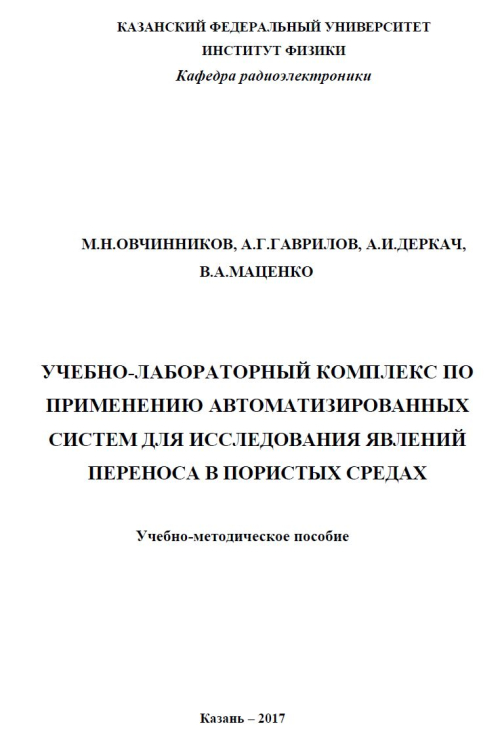 КАЗАНСКИЙ ФЕДЕРАЛЬНЫЙ УНИВЕРСИТЕТ
ИНСТИТУТ ФИЗИКИ
Кафедра радиоэлектроники

М.Н.ОВЧИННИКОВ, А.Г.ГАВРИЛОВ, А.И.ДЕРКАЧ, В.А.МАЦЕНКО

УЧЕБНО-ЛАБОРАТОРНЫЙ КОМПЛЕКС ПО ПРИМЕНЕНИЮ АВТОМАТИЗИРОВАННЫХ СИСТЕМ ДЛЯ ИССЛЕДОВАНИЯ ЯВЛЕНИЙ ПЕРЕНОСА В ПОРИСТЫХ СРЕДАХ

Учебно-методическое пособие

Казань – 2017